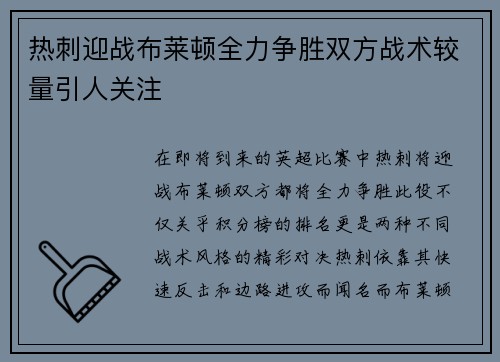 热刺迎战布莱顿全力争胜双方战术较量引人关注

在即将到来的英超比赛中热刺将迎战布莱顿双方都将全力争胜此役不仅关乎积分榜的排名更是两种不同战术风格的精彩对决热刺依靠其快速反击和边路进攻而闻名而布莱顿